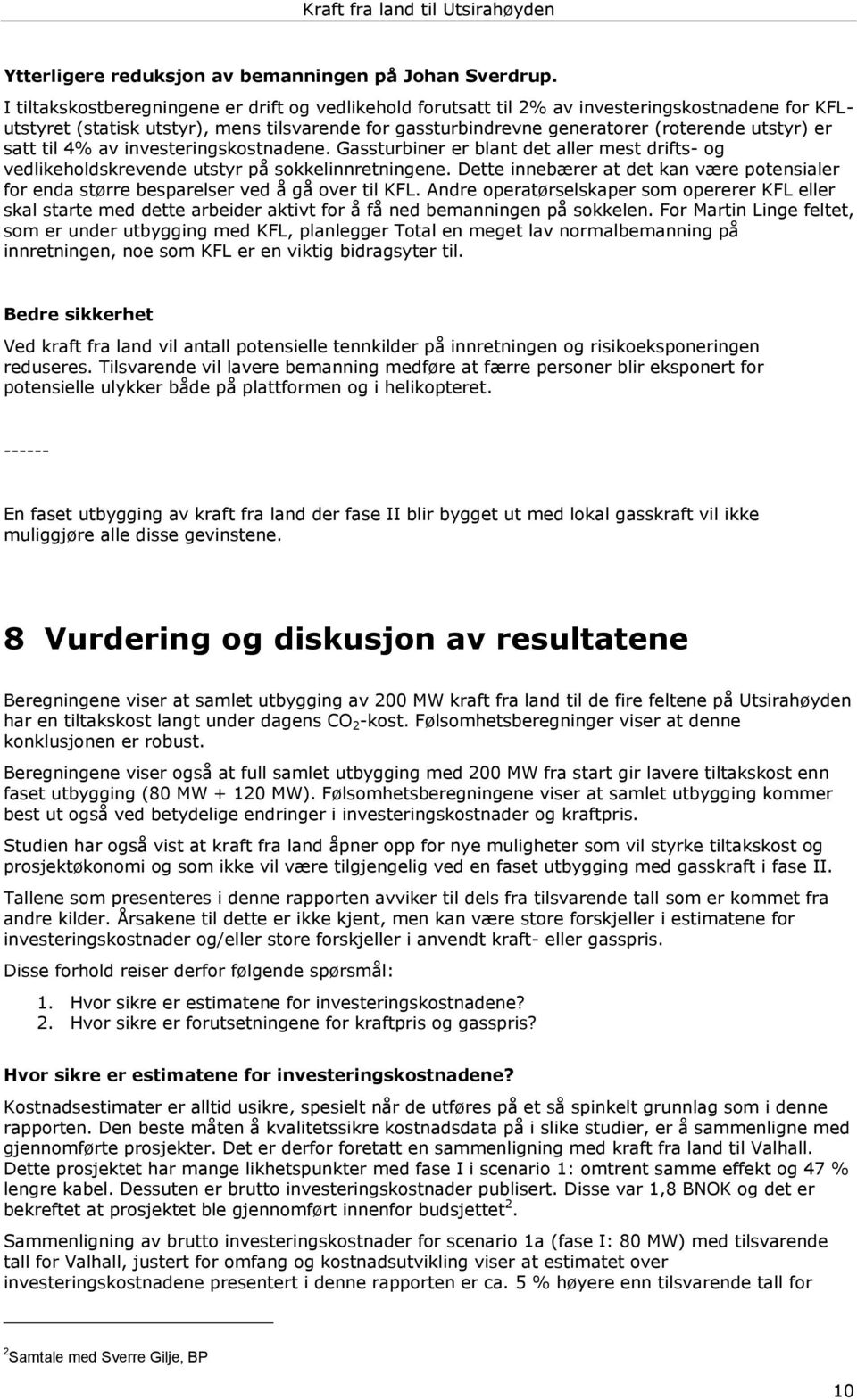 Kraft fra land til Utsirahøyden

Ytterligere reduksjon av bemanningen på Johan Sverdrup.

I tiltakskostberegningene er drift og vedlikehold forutsatt til 2% av investeringskostnadene for KFL-utstyret (statisk utstyr), mens tilsvarende for gassturbindrevne generatorer (roterende utstyr) er satt til 4% av investeringskostnadene. Gassturbiner er blant det aller mest drifts- og vedlikeholdskrevende utstyr på sokkelinnretningene. Dette innebærer at det kan være potensialer for enda større besparelser ved å gå over til KFL. Andre operatørselskaper som opererer KFL eller skal starte med dette arbeider aktivt for å få ned bemanningen på sokkelen. For Martin Linge feltet, som er under utbygging med KFL, planlegger Total en meget lav normalbemanning på innretningen, noe som KFL er en viktig bidragsyter til.

Bedre sikkerhet

Ved kraft fra land vil antall potensielle tennkilder på innretningen og risikoeksponeringen reduseres. Tilsvarende vil lavere bemanning medføre at færre personer blir eksponert for potensielle ulykker både på plattformen og i helikopteret.

------

En faset utbygging av kraft fra land der fase II blir bygget ut med lokal gasskraft vil ikke muliggjøre alle disse gevinstene.

8 Vurdering og diskusjon av resultatene

Beregningene viser at samlet utbygging av 200 MW kraft fra land til de fire feltene på Utsirahøyden har en tiltakskost langt under dagens $CO_2$-kost. Følsomhetsberegninger viser at denne konklusjonen er robust.

Beregningene viser også at full samlet utbygging med 200 MW fra start gir lavere tiltakskost enn faset utbygging (80 MW + 120 MW). Følsomhetsberegningene viser at samlet utbygging kommer best ut også ved betydelige endringer i investeringskostnader og kraftpris.

Studien har også vist at kraft fra land åpner opp for nye muligheter som vil styrke tiltakskost og prosjektøkonomi og som ikke vil være tilgjengelig ved en faset utbygging med gasskraft i fase II.

Tallene som presenteres i denne rapporten avviker til dels fra tilsvarende tall som er kommet fra andre kilder. Årsakene til dette er ikke kjent, men kan være store forskjeller i estimatene for investeringskostnader og/eller store forskjeller i anvendt kraft- eller gasspris.

Disse forhold reiser derfor følgende spørsmål:

1. Hvor sikre er estimatene for investeringskostnadene?
2. Hvor sikre er forutsetningene for kraftpris og gasspris?

Hvor sikre er estimatene for investeringskostnadene?

Kostnadsestimater er alltid usikre, spesielt når de utføres på et så spinkelt grunnlag som i denne rapporten. Den beste måten å kvalitetssikre kostnadsdata på i slike studier, er å sammenligne med gjennomførte prosjekter. Det er derfor foretatt en sammenligning med kraft fra land til Valhall. Dette prosjektet har mange likhetspunkter med fase I i scenario 1: omtrent samme effekt og 47 % lengre kabel. Dessuten er brutto investeringskostnader publisert. Disse var 1,8 BNOK og det er bekreftet at prosjektet ble gjennomført innenfor budsjettet$^2$.

Sammenligning av brutto investeringskostnader for scenario 1a (fase I: 80 MW) med tilsvarende tall for Valhall, justert for omfang og kostnadsutvikling viser at estimatet over investeringskostnadene presentert i denne rapporten er ca. 5 % høyere enn tilsvarende tall for

$^2$Samtale med Sverre Gilje, BP

10